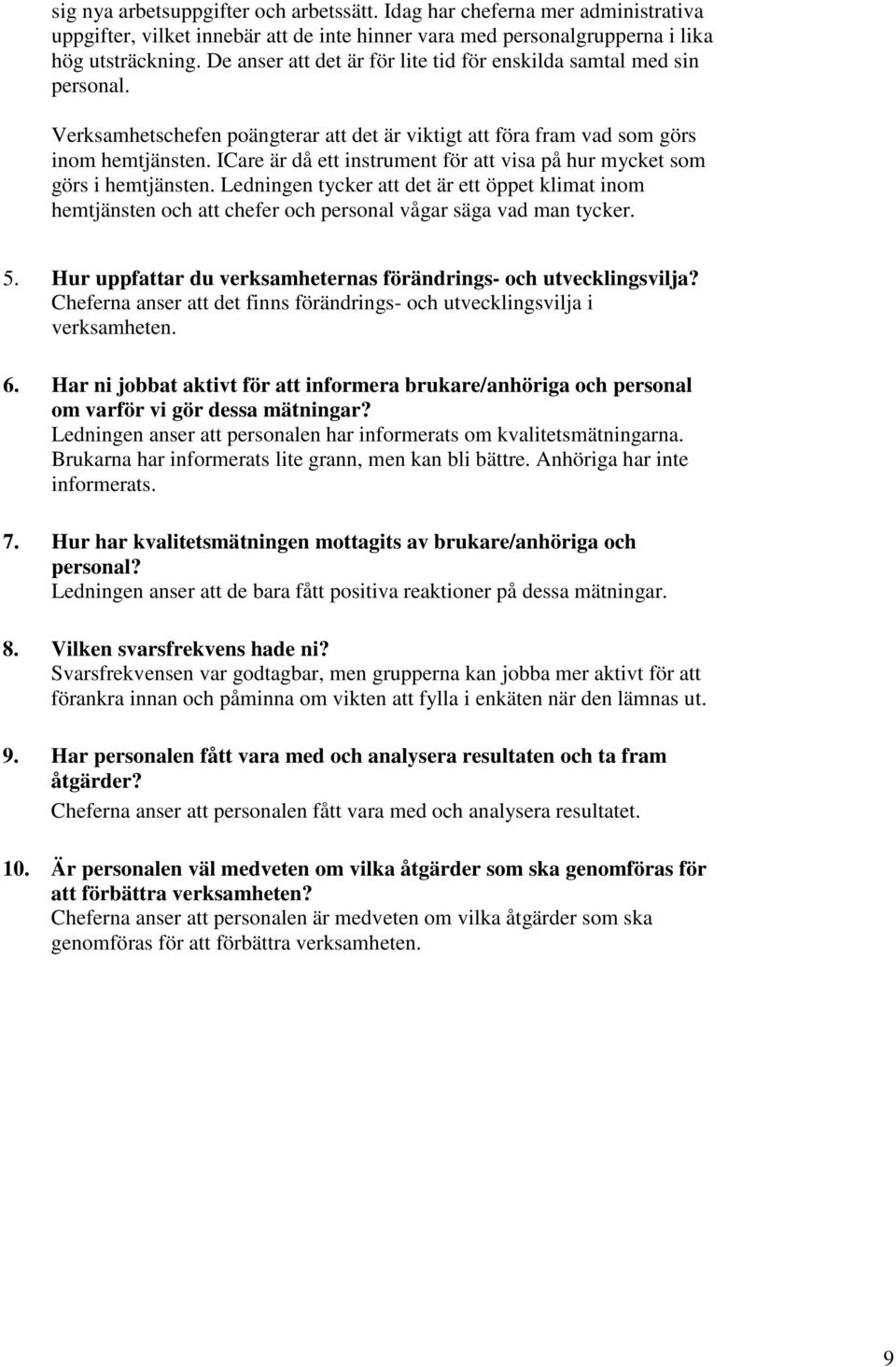 sig nya arbetsuppgifter och arbetssätt. Idag har cheferna mer administrativa uppgifter, vilket innebär att de inte hinner vara med personalgrupperna i lika hög utsträckning. De anser att det är för lite tid för enskilda samtal med sin personal.

Verksamhetschefen poängterar att det är viktigt att föra fram vad som görs inom hemtjänsten. ICare är då ett instrument för att visa på hur mycket som görs i hemtjänsten. Ledningen tycker att det är ett öppet klimat inom hemtjänsten och att chefer och personal vågar säga vad man tycker.

5. Hur uppfattar du verksamheternas förändrings- och utvecklingsvilja?
Cheferna anser att det finns förändrings- och utvecklingsvilja i verksamheten.

6. Har ni jobbat aktivt för att informera brukare/anhöriga och personal om varför vi gör dessa mätningar?
Ledningen anser att personalen har informerats om kvalitetsmätningarna. Brukarna har informerats lite grann, men kan bli bättre. Anhöriga har inte informerats.

7. Hur har kvalitetsmätningen mottagits av brukare/anhöriga och personal?
Ledningen anser att de bara fått positiva reaktioner på dessa mätningar.

8. Vilken svarsfrekvens hade ni?
Svarsfrekvensen var godtagbar, men grupperna kan jobba mer aktivt för att förankra innan och påminna om vikten att fylla i enkäten när den lämnas ut.

9. Har personalen fått vara med och analysera resultaten och ta fram åtgärder?
Cheferna anser att personalen fått vara med och analysera resultatet.

10. Är personalen väl medveten om vilka åtgärder som ska genomföras för att förbättra verksamheten?
Cheferna anser att personalen är medveten om vilka åtgärder som ska genomföras för att förbättra verksamheten.

9